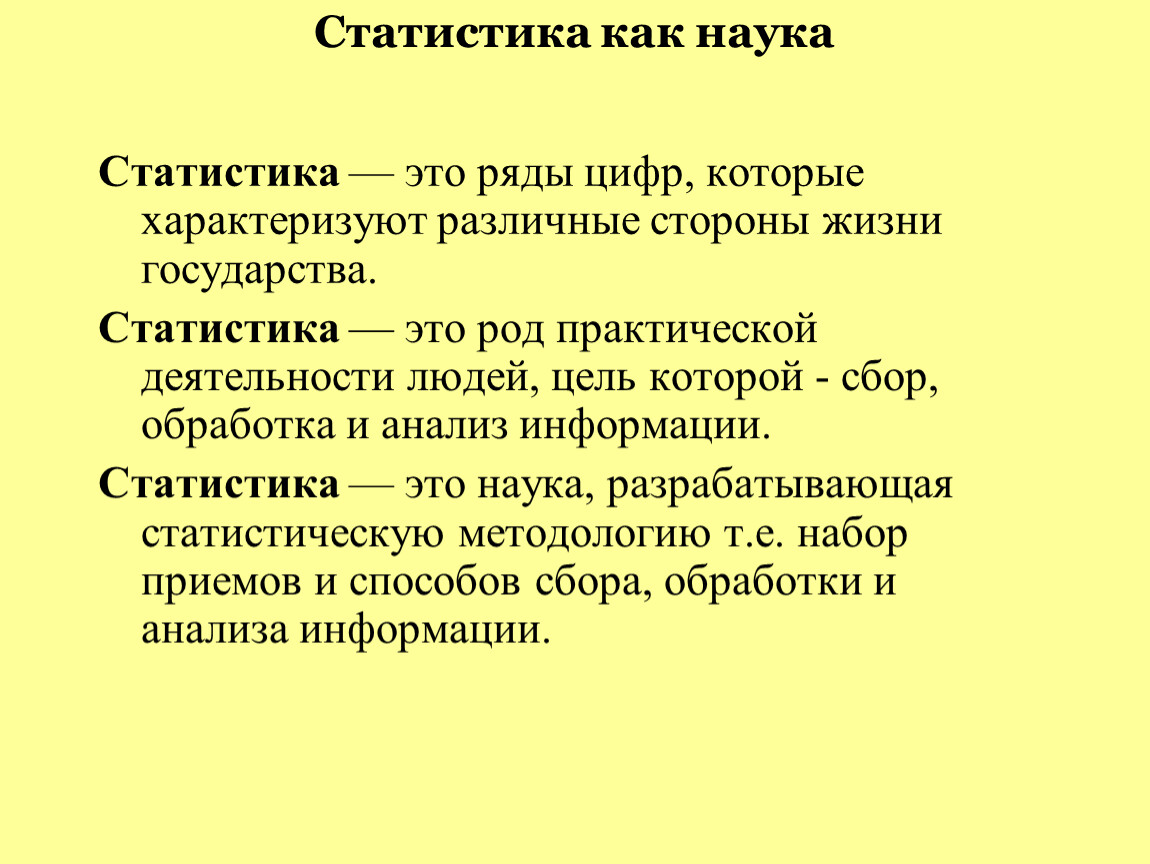 Статистика как наука

Статистика — это ряды цифр, которые характеризуют различные стороны жизни государства.

Статистика — это род практической деятельности людей, цель которой - сбор, обработка и анализ информации.

Статистика — это наука, разрабатывающая статистическую методологию т.е. набор приемов и способов сбора, обработки и анализа информации.